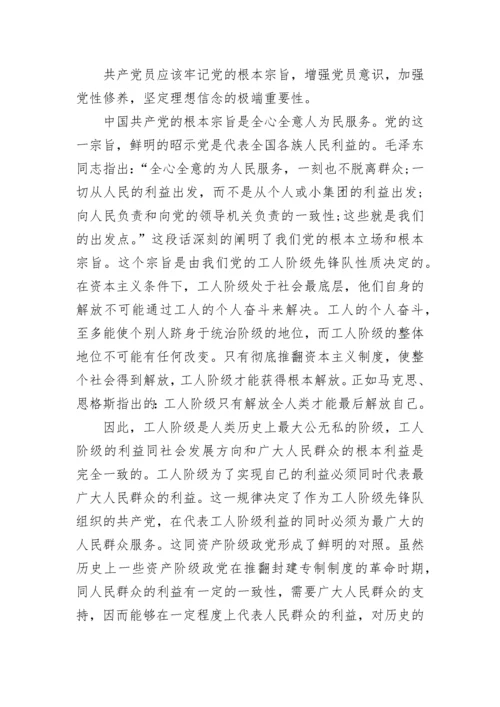 共产党员应该牢记党的根本宗旨，增强党员意识，加强党性修养，坚定理想信念的极端重要性。

中国共产党的根本宗旨是全心全意人为民服务。党的这一宗旨，鲜明的昭示党是代表全国各族人民利益的。毛泽东同志指出：“全心全意的为人民服务，一刻也不脱离群众；一切从人民的利益出发，而不是从个人或小集团的利益出发；向人民负责和向党的领导机关负责的一致性；这些就是我们的出发点。”这段话深刻的阐明了我们党的根本立场和根本宗旨。这个宗旨是由我们党的工人阶级先锋队性质决定的。在资本主义条件下，工人阶级处于社会最底层，他们自身的解放不可能通过工人的个人奋斗来解决。工人的个人奋斗，至多能使个别人跻身于统治阶级的地位，而工人阶级的整体地位不可能有任何改变。只有彻底推翻资本主义制度，使整个社会得到解放，工人阶级才能获得根本解放。正如马克思、恩格斯指出的：工人阶级只有解放全人类才能最后解放自己。

因此，工人阶级是人类历史上最大公无私的阶级，工人阶级的利益同社会发展方向和广大人民群众的根本利益是完全一致的。工人阶级为了实现自己的利益必须同时代表最广大人民群众的利益。这一规律决定了作为工人阶级先锋队组织的共产党，在代表工人阶级利益的同时必须为最广大的人民群众服务。这同资产阶级政党形成了鲜明的对照。虽然历史上一些资产阶级政党在推翻封建专制制度的革命时期，同人民群众的利益有一定的一致性，需要广大人民群众的支持，因而能够在一定程度上代表人民群众的利益，对历史的